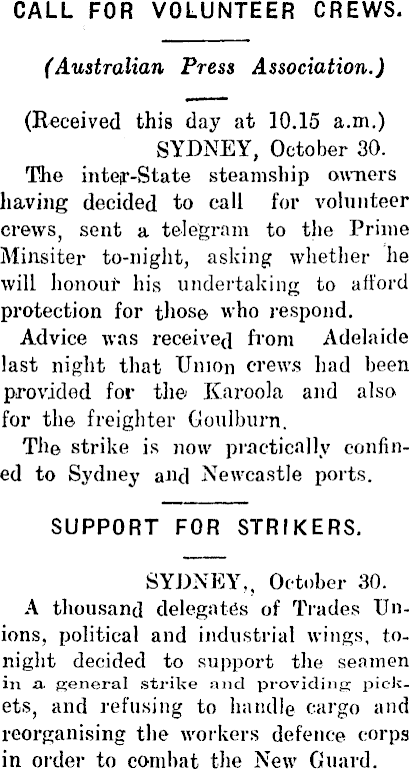 CALL FOR VOLUNTEER CREWS.

(Australian Press Association.)

(Received this day at 10.15 a.m.)
SYDNEY, October 30.

The inter-State steamship owners having decided to call for volunteer crews, sent a telegram to the Prime Minsiter to-night, asking whether he will honour his undertaking to afford protection for those who respond.

Advice was received from Adelaide last night that Union crews had been provided for the Karoola and also for the freighter Goulburn.

The strike is now practically confined to Sydney and Newcastle ports.

SUPPORT FOR STRIKERS.

SYDNEY,, October 30.

A thousand delegates of Trades Unions, political and industrial wings, to-night decided to support the seamen in a general strike and providing pickets, and refusing to handle cargo and reorganising the workers defence corps in order to combat the New Guard.